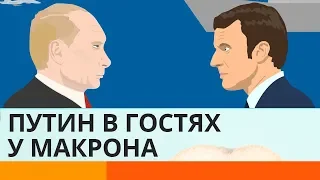 ПУТИН В ГОСТЯХ
У МАКРОНА